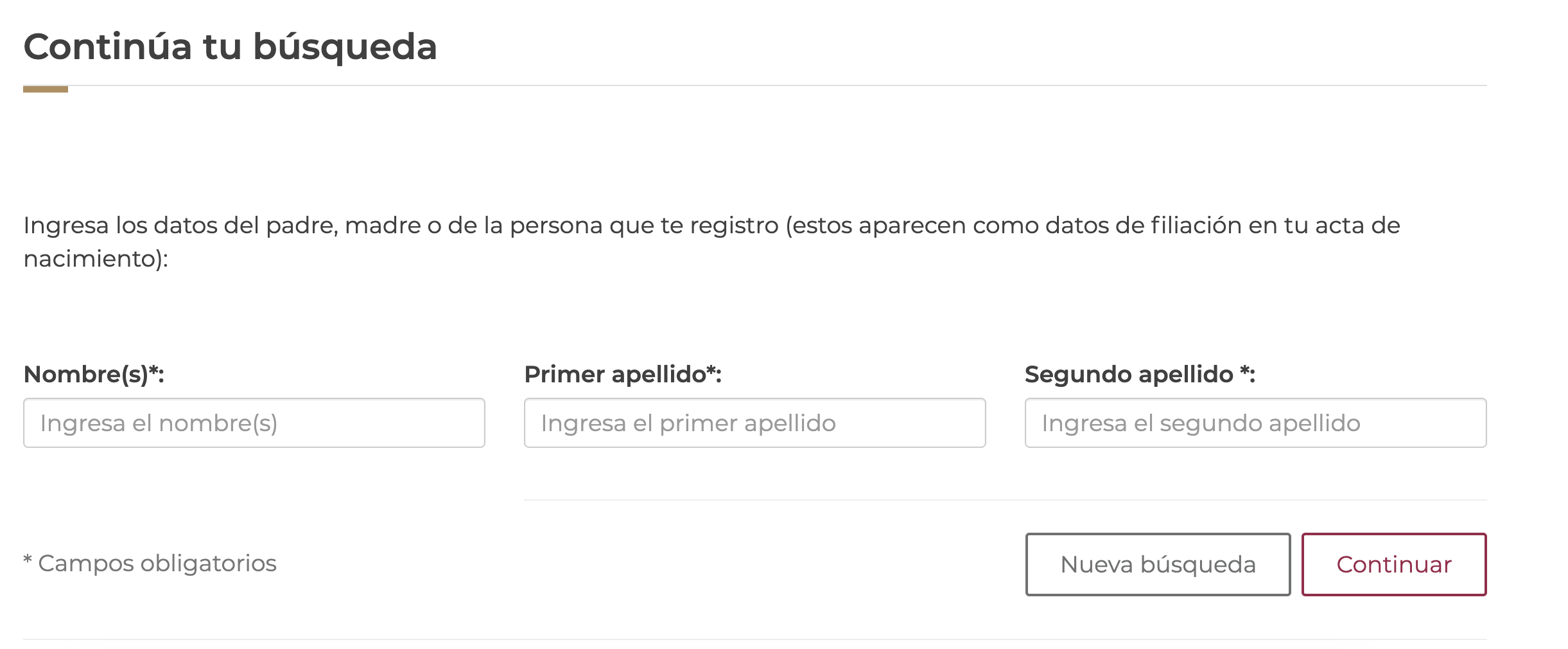 Continúa tu búsqueda

Ingresa los datos del padre, madre o de la persona que te registro (estos aparecen como datos de filiación en tu acta de nacimiento):

Nombre(s)*:
Ingresa el nombre(s)

Primer apellido*:
Ingresa el primer apellido

Segundo apellido *:
Ingresa el segundo apellido

* Campos obligatorios

Nueva búsqueda

Continuar